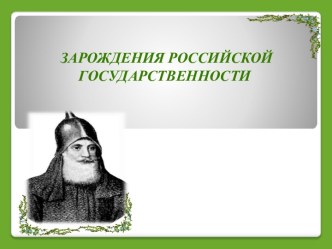 ЗАРОЖДЕНИЯ РОССИЙСКОЙ ГОСУДАРСТВЕННОСТИ